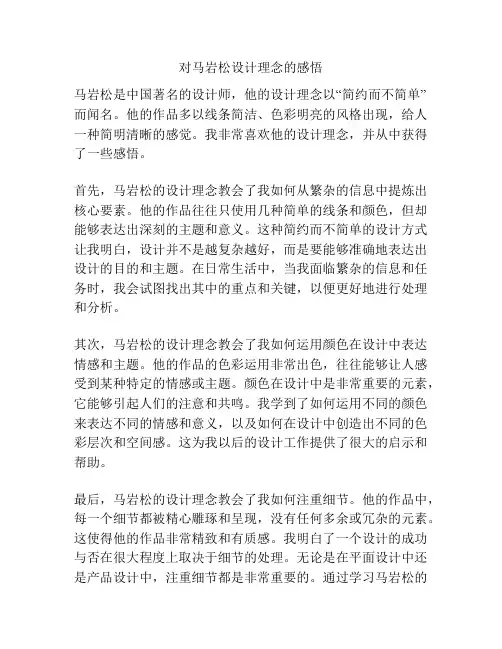 对马岩松设计理念的感悟

马岩松是中国著名的设计师，他的设计理念以“简约而不简单”而闻名。他的作品多以线条简洁、色彩明亮的风格出现，给人一种简明清晰的感觉。我非常喜欢他的设计理念，并从中获得了一些感悟。

首先，马岩松的设计理念教会了我如何从繁杂的信息中提炼出核心要素。他的作品往往只使用几种简单的线条和颜色，但却能够表达出深刻的主题和意义。这种简约而不简单的设计方式让我明白，设计并不是越复杂越好，而是要能够准确地表达出设计的目的和主题。在日常生活中，当我面临繁杂的信息和任务时，我会试图找出其中的重点和关键，以便更好地进行处理和分析。

其次，马岩松的设计理念教会了我如何运用颜色在设计中表达情感和主题。他的作品的色彩运用非常出色，往往能够让人感受到某种特定的情感或主题。颜色在设计中是非常重要的元素，它能够引起人们的注意和共鸣。我学到了如何运用不同的颜色来表达不同的情感和意义，以及如何在设计中创造出不同的色彩层次和空间感。这为我以后的设计工作提供了很大的启示和帮助。

最后，马岩松的设计理念教会了我如何注重细节。他的作品中，每一个细节都被精心雕琢和呈现，没有任何多余或冗杂的元素。这使得他的作品非常精致和有质感。我明白了一个设计的成功与否在很大程度上取决于细节的处理。无论是在平面设计中还是产品设计中，注重细节都是非常重要的。通过学习马岩松的